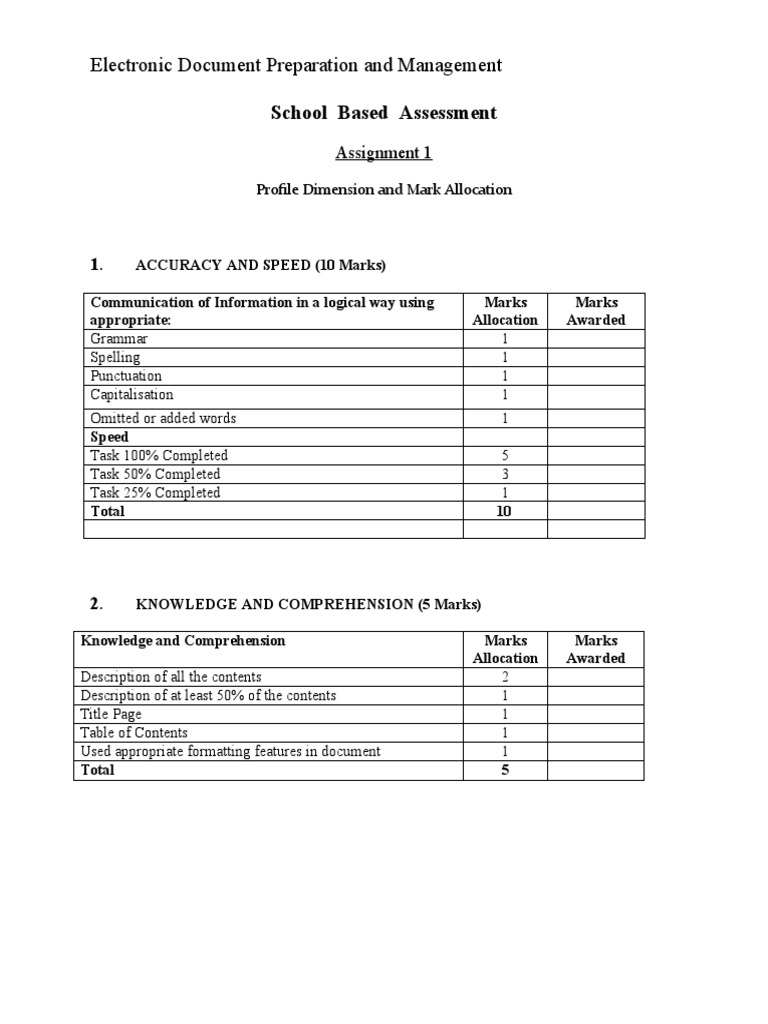 Electronic Document Preparation and Management

School Based Assessment

Assignment 1

Profile Dimension and Mark Allocation

1. ACCURACY AND SPEED (10 Marks)

| Communication of Information in a logical way using appropriate: | Marks Allocation | Marks Awarded |
|---|---|---|
| Grammar | 1 | |
| Spelling | 1 | |
| Punctuation | 1 | |
| Capitalisation | 1 | |
| Omitted or added words | 1 | |
| Speed | | |
| Task 100% Completed | 5 | |
| Task 50% Completed | 3 | |
| Task 25% Completed | 1 | |
| Total | 10 | |
| | | |

2. KNOWLEDGE AND COMPREHENSION (5 Marks)

| Knowledge and Comprehension | Marks Allocation | Marks Awarded |
|---|---|---|
| Description of all the contents | 2 | |
| Description of at least 50% of the contents | 1 | |
| Title Page | 1 | |
| Table of Contents | 1 | |
| Used appropriate formatting features in document | 1 | |
| Total | 5 | |